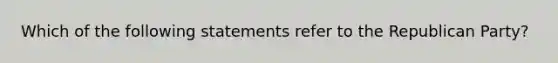 Which of the following statements refer to the Republican Party?